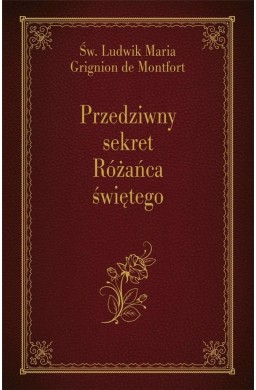 Św. Ludwik Maria Grignion de Montfort

Przedziwny sekret Różańca świętego